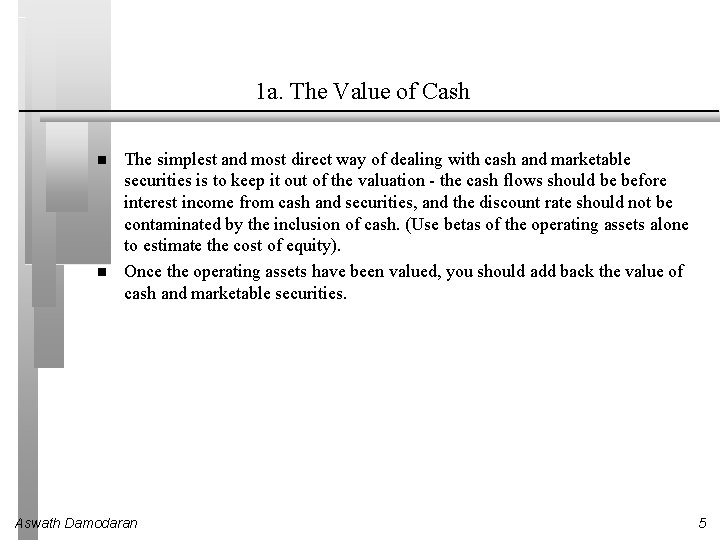 1a. The Value of Cash

■ The simplest and most direct way of dealing with cash and marketable securities is to keep it out of the valuation - the cash flows should be before interest income from cash and securities, and the discount rate should not be contaminated by the inclusion of cash. (Use betas of the operating assets alone to estimate the cost of equity).

■ Once the operating assets have been valued, you should add back the value of cash and marketable securities.

Aswath Damodaran

5